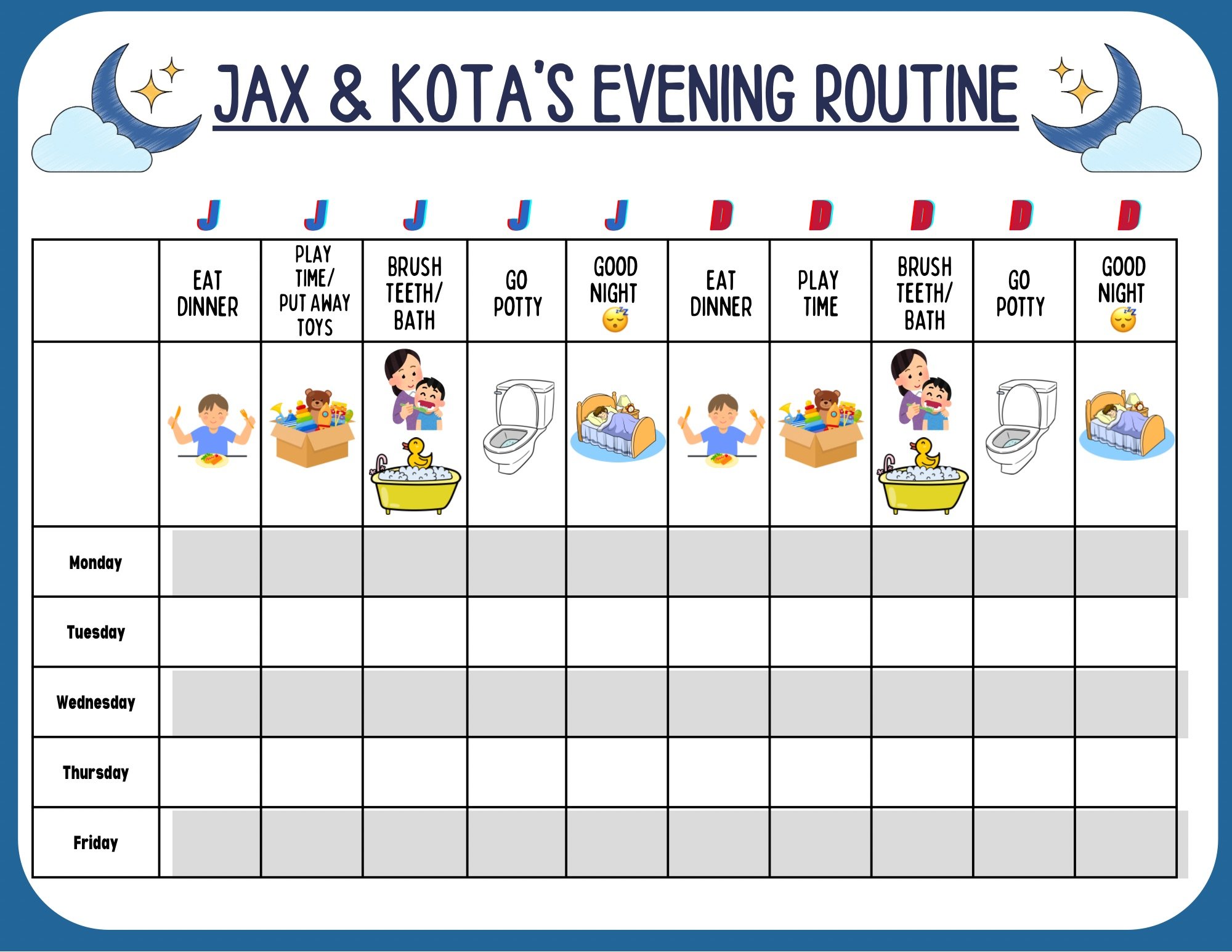 JAX & KOTA'S EVENING ROUTINE

| | J | J | J | J | J | D | D | D | D | D |
|---|---|---|---|---|---|---|---|---|---|---|
| | EAT DINNER | PLAY TIME/ PUT AWAY TOYS | BRUSH TEETH/ BATH | GO POTTY | GOOD NIGHT 😴 | EAT DINNER | PLAY TIME | BRUSH TEETH/ BATH | GO POTTY | GOOD NIGHT 😴 |
| | | | | | | | | | | |
| Monday | | | | | | | | | | |
| Tuesday | | | | | | | | | | |
| Wednesday | | | | | | | | | | |
| Thursday | | | | | | | | | | |
| Friday | | | | | | | | | | |